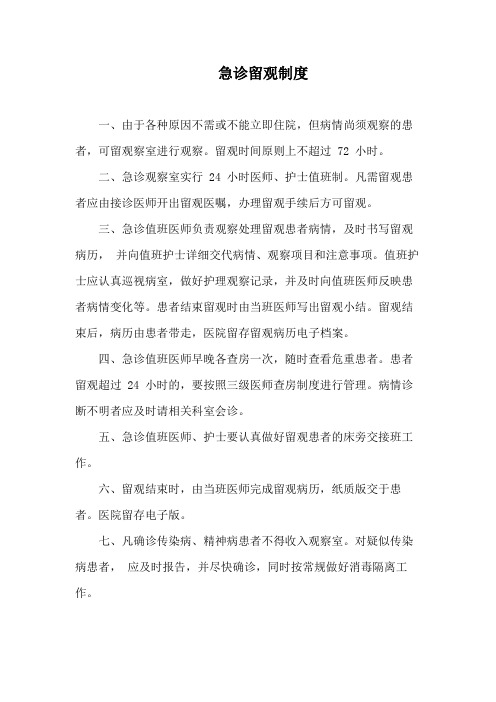 急诊留观制度

一、由于各种原因不需或不能立即住院，但病情尚须观察的患者，可留观察室进行观察。留观时间原则上不超过 72 小时。

二、急诊观察室实行 24 小时医师、护士值班制。凡需留观患者应由接诊医师开出留观医嘱，办理留观手续后方可留观。

三、急诊值班医师负责观察处理留观患者病情，及时书写留观病历， 并向值班护士详细交代病情、观察项目和注意事项。值班护士应认真巡视病室，做好护理观察记录，并及时向值班医师反映患者病情变化等。患者结束留观时由当班医师写出留观小结。留观结束后，病历由患者带走，医院留存留观病历电子档案。

四、急诊值班医师早晚各查房一次，随时查看危重患者。患者留观超过 24 小时的，要按照三级医师查房制度进行管理。病情诊断不明者应及时请相关科室会诊。

五、急诊值班医师、护士要认真做好留观患者的床旁交接班工作。

六、留观结束时，由当班医师完成留观病历，纸质版交于患者。医院留存电子版。

七、凡确诊传染病、精神病患者不得收入观察室。对疑似传染病患者， 应及时报告，并尽快确诊，同时按常规做好消毒隔离工作。